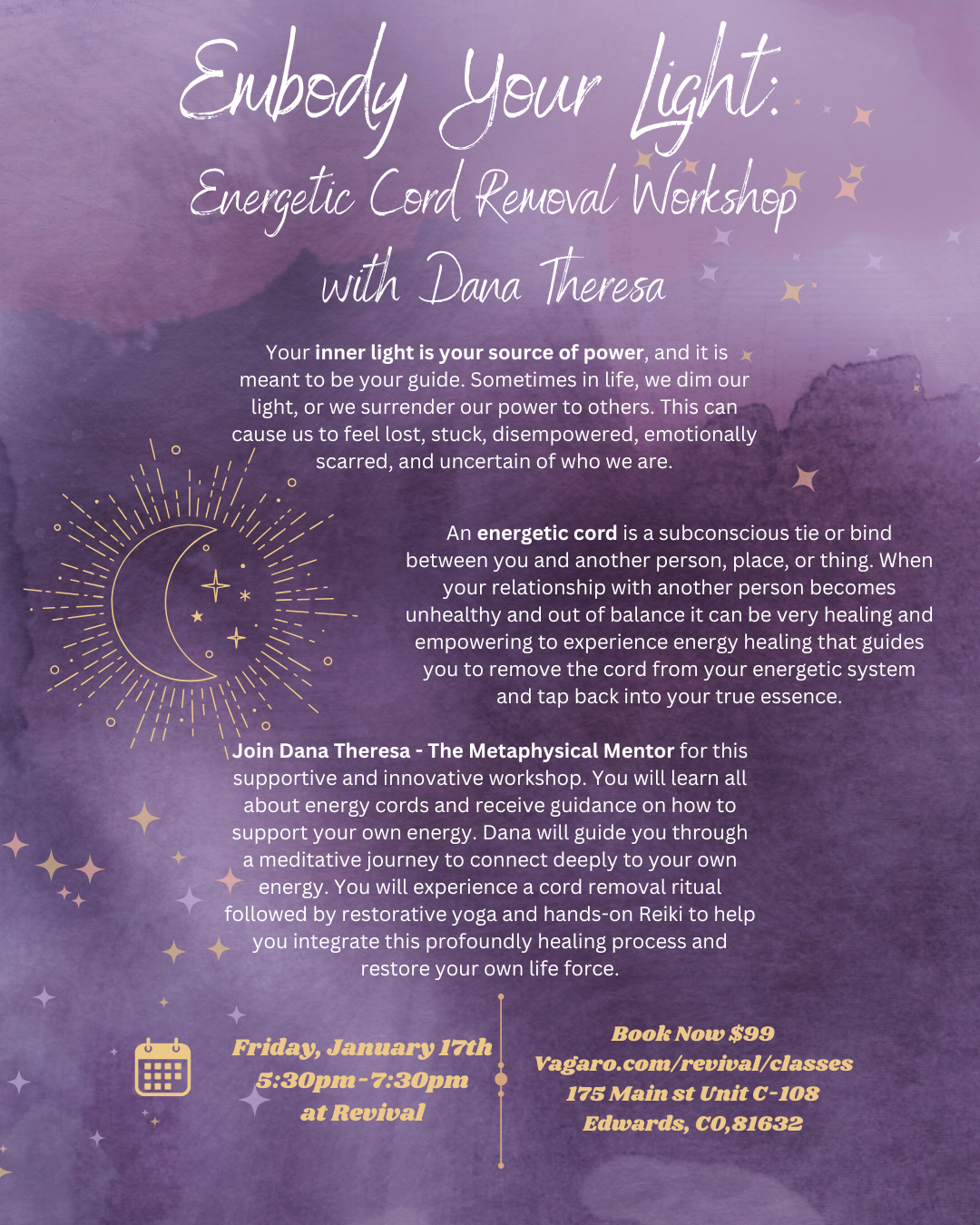 Embody Your Light:
Energetic Cord Removal Workshop
with Dana Theresa

Your inner light is your source of power, and it is meant to be your guide. Sometimes in life, we dim our light, or we surrender our power to others. This can cause us to feel lost, stuck, disempowered, emotionally scarred, and uncertain of who we are.

An energetic cord is a subconscious tie or bind between you and another person, place, or thing. When your relationship with another person becomes unhealthy and out of balance it can be very healing and empowering to experience energy healing that guides you to remove the cord from your energetic system and tap back into your true essence.

Join Dana Theresa - The Metaphysical Mentor for this supportive and innovative workshop. You will learn all about energy cords and receive guidance on how to support your own energy. Dana will guide you through a meditative journey to connect deeply to your own energy. You will experience a cord removal ritual followed by restorative yoga and hands-on Reiki to help you integrate this profoundly healing process and restore your own life force.

Friday, January 17th
5:30pm-7:30pm
at Revival

Book Now $99
Vagaro.com/revival/classes
175 Main st Unit C-108
Edwards, CO,81632